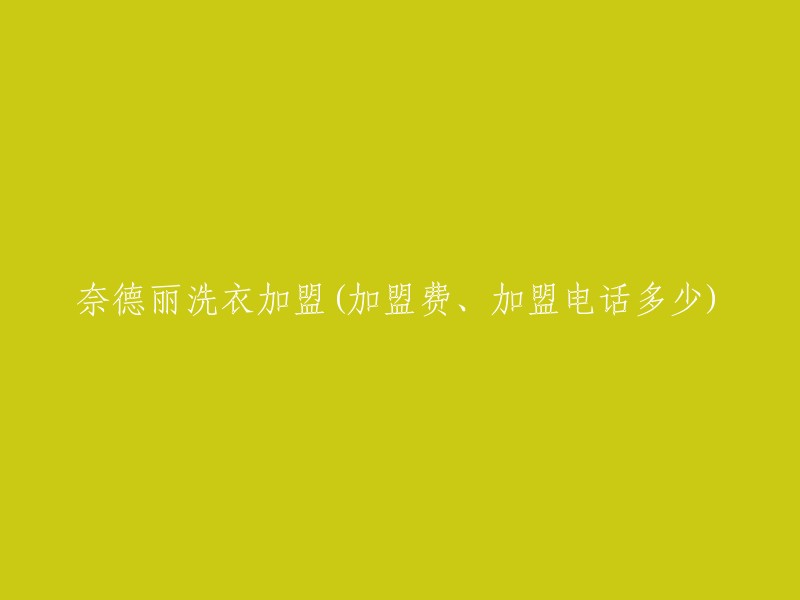 奈德丽洗衣加盟(加盟费、加盟电话多少)